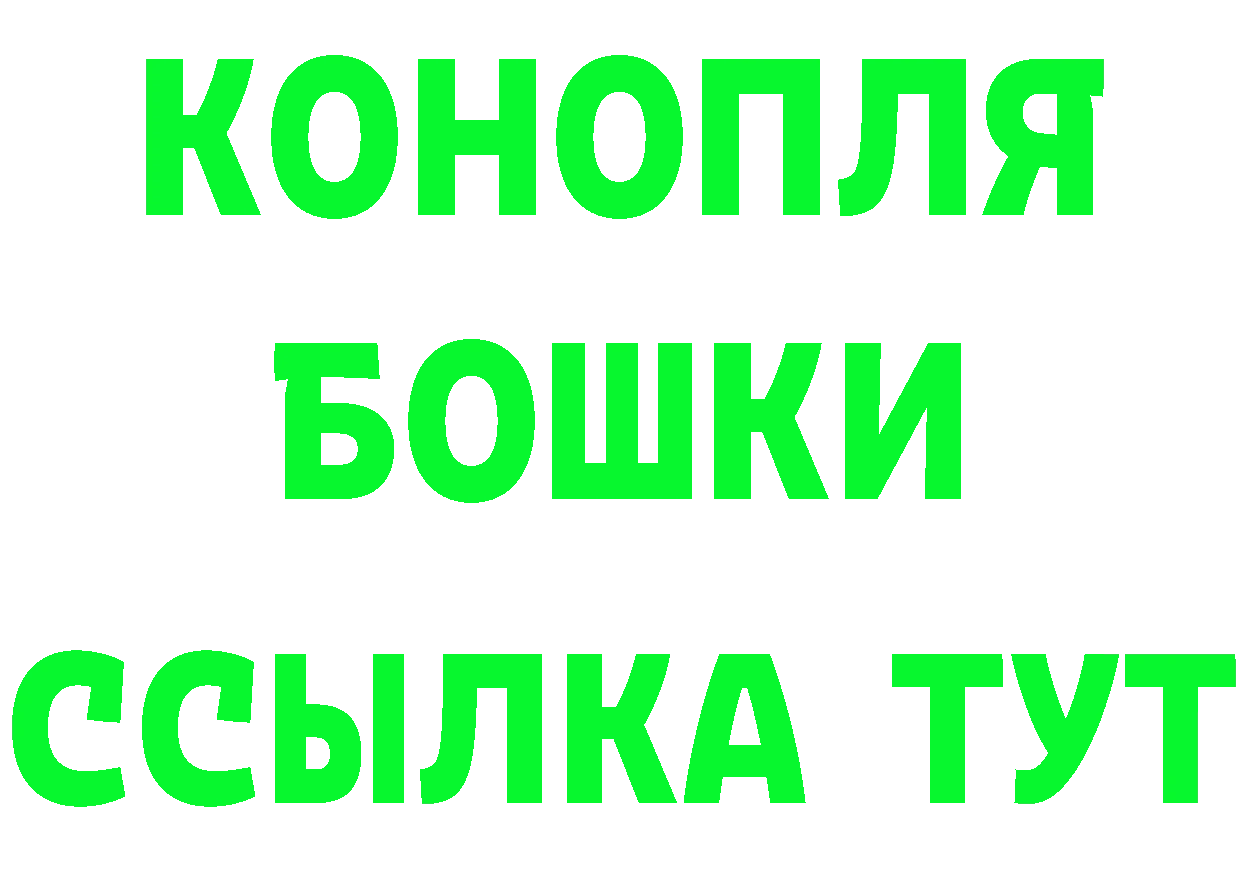 КОНОПЛЯ
БОШКИ
ССЫЛКА ТУТ